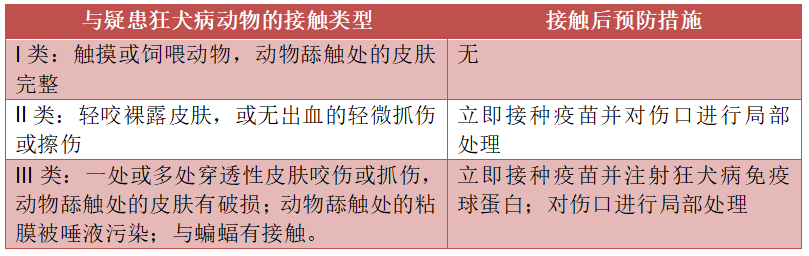 | 与疑患狂犬病动物的接触类型 | 接触后预防措施 |
|---|---|
| I 类：触摸或饲喂动物，动物舔触处的皮肤完整 | 无 |
| II 类：轻咬裸露皮肤，或无出血的轻微抓伤或擦伤 | 立即接种疫苗并对伤口进行局部处理 |
| III 类：一处或多处穿透性皮肤咬伤或抓伤，动物舔触处的皮肤有破损；动物舔触处的粘膜被唾液污染；与蝙蝠有接触。 | 立即接种疫苗并注射狂犬病免疫球蛋白；对伤口进行局部处理 |